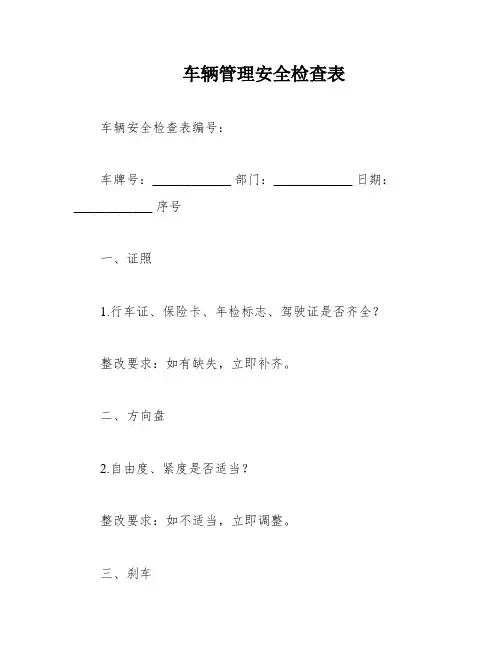 车辆管理安全检查表

车辆安全检查表编号：

车牌号：____________ 部门：____________ 日期：____________ 序号

一、证照

1.行车证、保险卡、年检标志、驾驶证是否齐全？

整改要求：如有缺失，立即补齐。

二、方向盘

2.自由度、紧度是否适当？

整改要求：如不适当，立即调整。

三、刹车